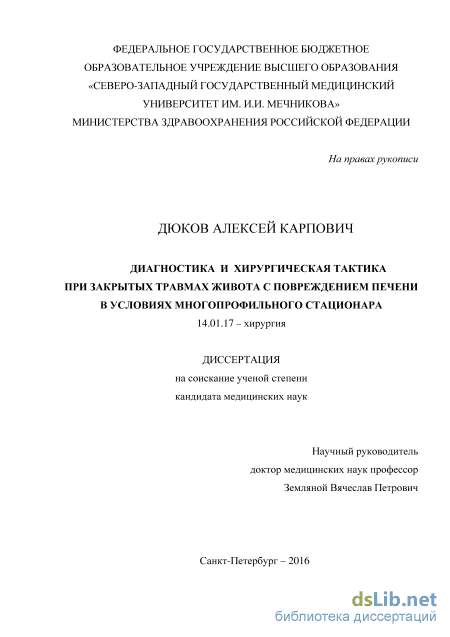 ФЕДЕРАЛЬНОЕ ГОСУДАРСТВЕННОЕ БЮДЖЕТНОЕ ОБРАЗОВАТЕЛЬНОЕ УЧРЕЖДЕНИЕ ВЫСШЕГО ОБРАЗОВАНИЯ «СЕВЕРО-ЗАПАДНЫЙ ГОСУДАРСТВЕННЫЙ МЕДИЦИНСКИЙ УНИВЕРСИТЕТ ИМ. И.И. МЕЧНИКОВА» МИНИСТЕРСТВА ЗДРАВООХРАНЕНИЯ РОССИЙСКОЙ ФЕДЕРАЦИИ

На правах рукописи

ДЮКОВ АЛЕКСЕЙ КАРПОВИЧ

ДИАГНОСТИКА И ХИРУРГИЧЕСКАЯ ТАКТИКА ПРИ ЗАКРЫТЫХ ТРАВМАХ ЖИВОТА С ПОВРЕЖДЕНИЕМ ПЕЧЕНИ В УСЛОВИЯХ МНОГОПРОФИЛЬНОГО СТАЦИОНАРА

14.01.17 – хирургия

ДИССЕРТАЦИЯ

на соискание ученой степени

кандидата медицинских наук

Научный руководитель

доктор медицинских наук профессор

Земляной Вячеслав Петрович

Санкт-Петербург – 2016

dsLib.net

библиотека диссертаций